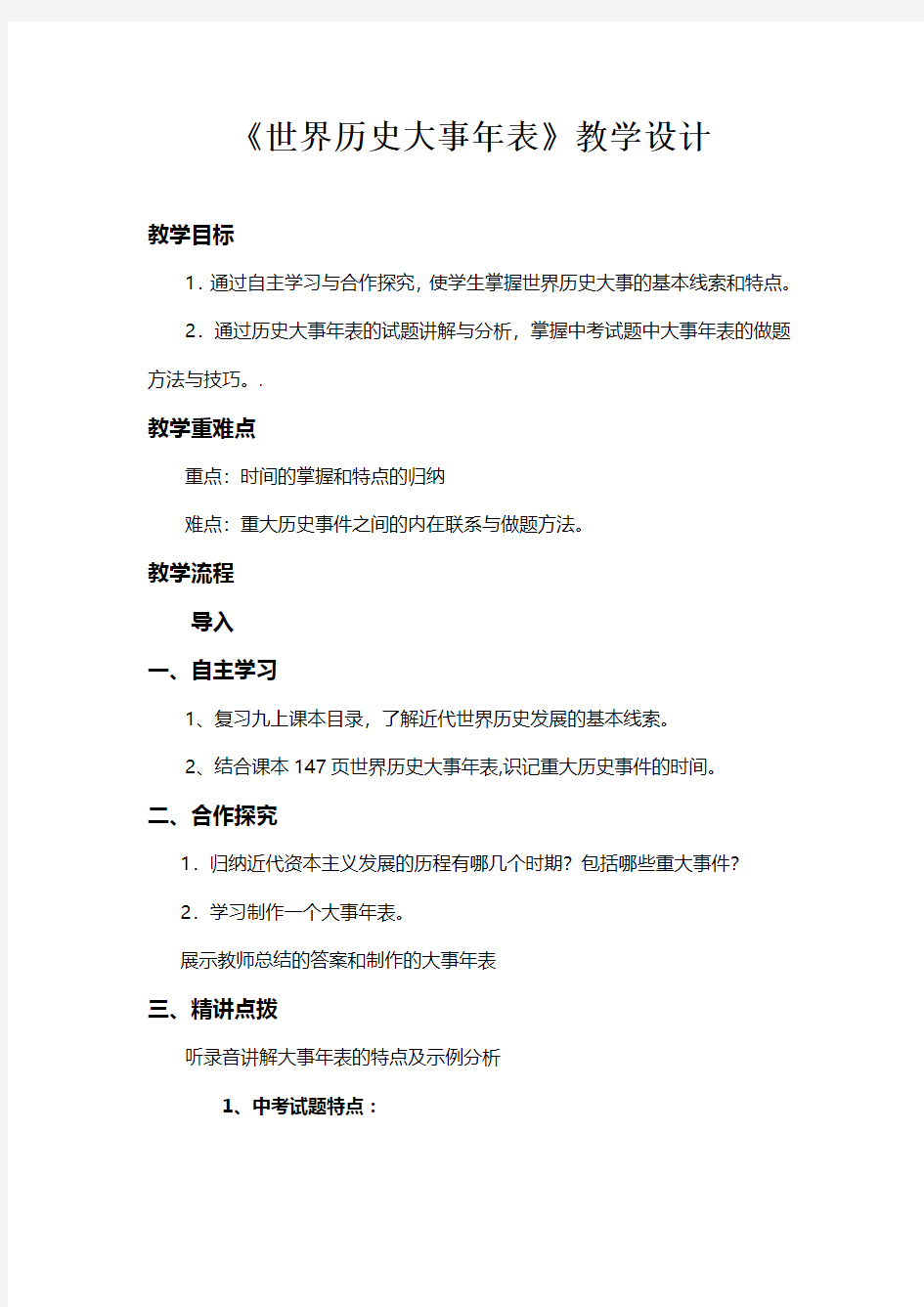 《世界历史大事年表》教学设计

教学目标

1. 通过自主学习与合作探究，使学生掌握世界历史大事的基本线索和特点。

2．通过历史大事年表的试题讲解与分析，掌握中考试题中大事年表的做题方法与技巧。.

教学重难点

重点：时间的掌握和特点的归纳

难点：重大历史事件之间的内在联系与做题方法。

教学流程

导入

一、自主学习

1、复习九上课本目录，了解近代世界历史发展的基本线索。

2、结合课本 147 页世界历史大事年表,识记重大历史事件的时间。

二、合作探究

1．归纳近代资本主义发展的历程有哪几个时期？包括哪些重大事件？

2．学习制作一个大事年表。

展示教师总结的答案和制作的大事年表

三、精讲点拨

听录音讲解大事年表的特点及示例分析

1、中考试题特点：